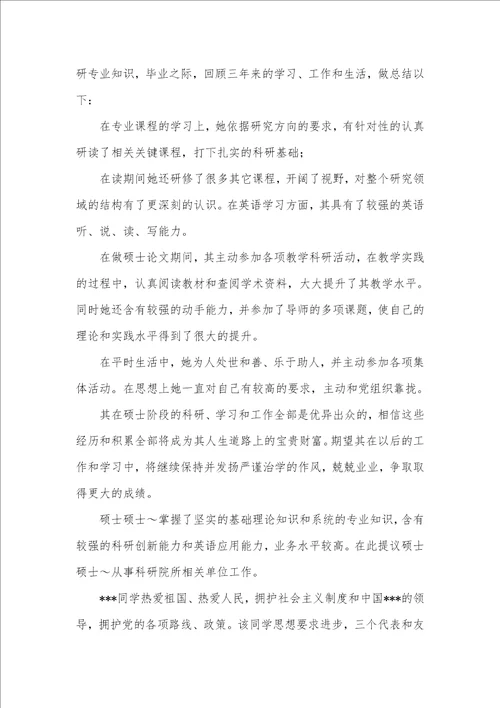 研专业知识，毕业之际，回顾三年来的学习、工作和生活，做总结以下：

在专业课程的学习上，她依据研究方向的要求，有针对性的认真研读了相关关键课程，打下扎实的科研基础；

在读期间她还研修了很多其它课程，开阔了视野，对整个研究领域的结构有了更深刻的认识。在英语学习方面，其具有了较强的英语听、说、读、写能力。

在做硕士论文期间，其主动参加各项教学科研活动，在教学实践的过程中，认真阅读教材和查阅学术资料，大大提升了其教学水平。同时她还含有较强的动手能力，并参加了导师的多项课题，使自己的理论和实践水平得到了很大的提升。

在平时生活中，她为人处世和善、乐于助人，并主动参加各项集体活动。在思想上她一直对自己有较高的要求，主动和党组织靠拢。

其在硕士阶段的科研、学习和工作全部是优异出众的，相信这些经历和积累全部将成为其人生道路上的宝贵财富。期望其在以后的工作和学习中，将继续保持并发扬严谨治学的作风，兢兢业业，争取取得更大的成绩。

硕士硕士～掌握了坚实的基础理论知识和系统的专业知识，含有较强的科研创新能力和英语应用能力，业务水平较高。在此提议硕士硕士～从事科研院所相关单位工作。

***同学热爱祖国、热爱人民，拥护社会主义制度和中国***的领导，拥护党的各项路线、政策。该同学思想要求进步，三个代表和友